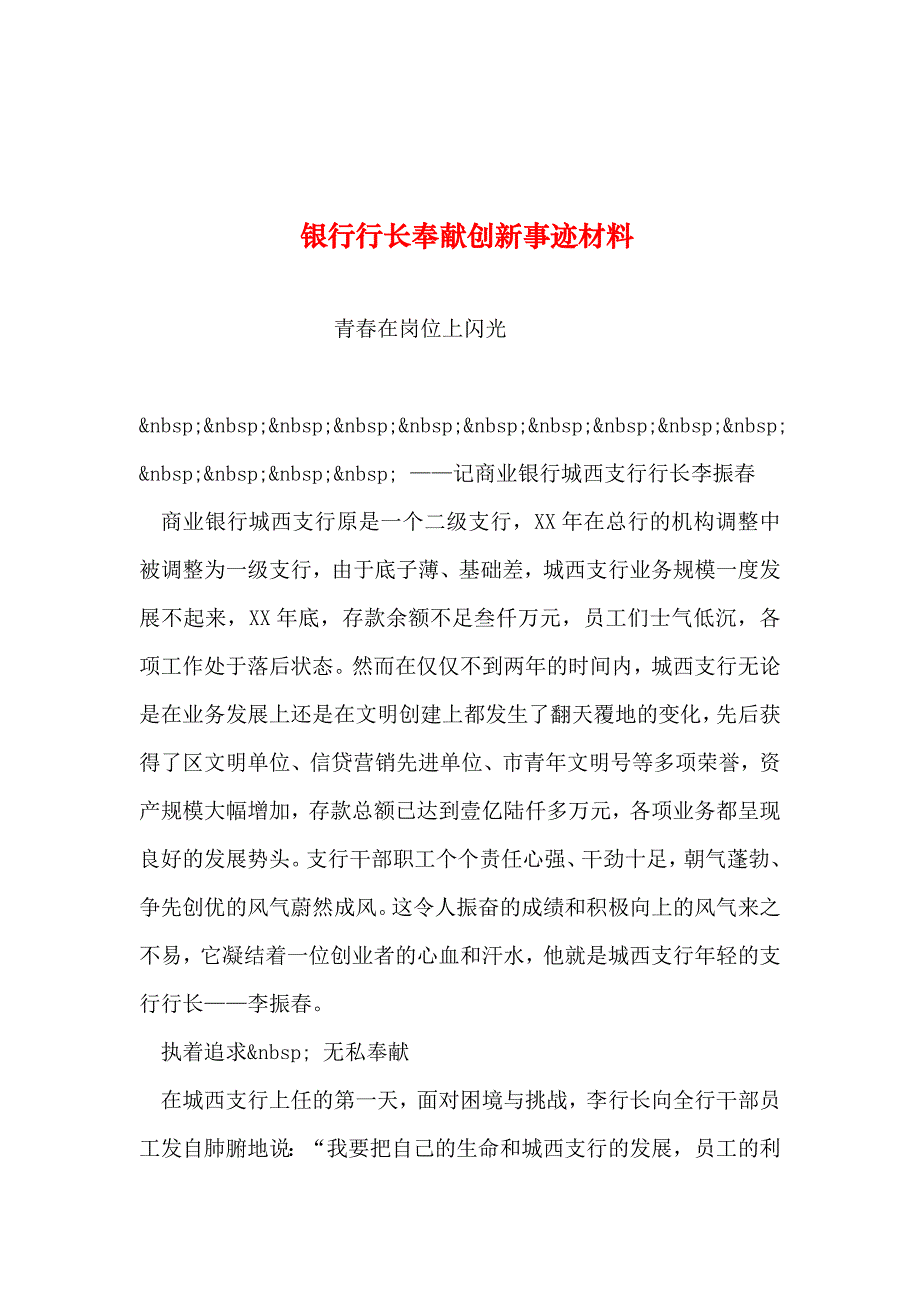 银行行长奉献创新事迹材料

青春在岗位上闪光

&nbsp;&nbsp;&nbsp;&nbsp;&nbsp;&nbsp;&nbsp;&nbsp;&nbsp;&nbsp;&nbsp;&nbsp;&nbsp;&nbsp; ——记商业银行城西支行行长李振春

商业银行城西支行原是一个二级支行，XX年在总行的机构调整中被调整为一级支行，由于底子薄、基础差，城西支行业务规模一度发展不起来，XX年底，存款余额不足叁仟万元，员工们士气低沉，各项工作处于落后状态。然而在仅仅不到两年的时间内，城西支行无论是在业务发展上还是在文明创建上都发生了翻天覆地的变化，先后获得了区文明单位、信贷营销先进单位、市青年文明号等多项荣誉，资产规模大幅增加，存款总额已达到壹亿陆仟多万元，各项业务都呈现良好的发展势头。支行干部职工个个责任心强、干劲十足，朝气蓬勃、争先创优的风气蔚然成风。这令人振奋的成绩和积极向上的风气来之不易，它凝结着一位创业者的心血和汗水，他就是城西支行年轻的支行行长——李振春。

执着追求&nbsp; 无私奉献

在城西支行上任的第一天，面对困境与挑战，李行长向全行干部员工发自肺腑地说：“我要把自己的生命和城西支行的发展，员工的利